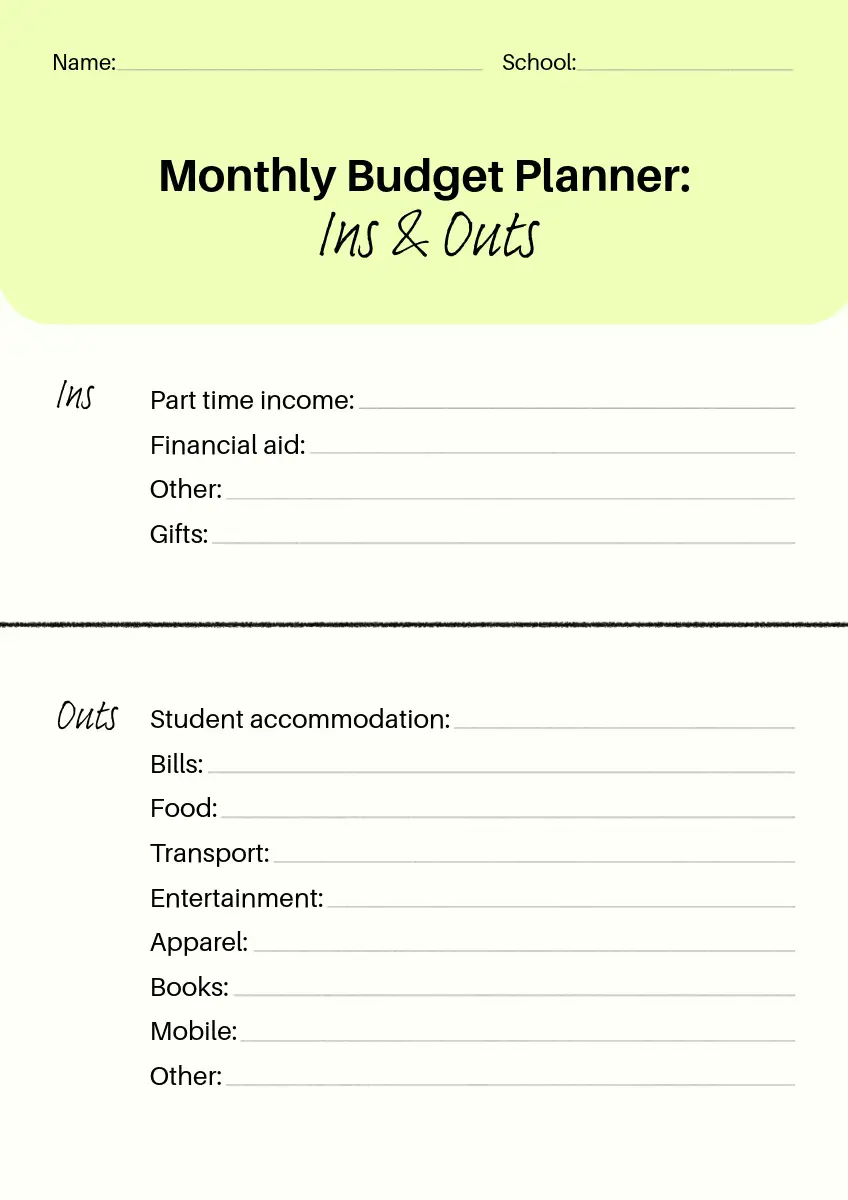 Name: School:

Monthly Budget Planner:
Ins & Outs

Ins
Part time income:
Financial aid:
Other:
Gifts:

Outs
Student accommodation:
Bills:
Food:
Transport:
Entertainment:
Apparel:
Books:
Mobile:
Other: